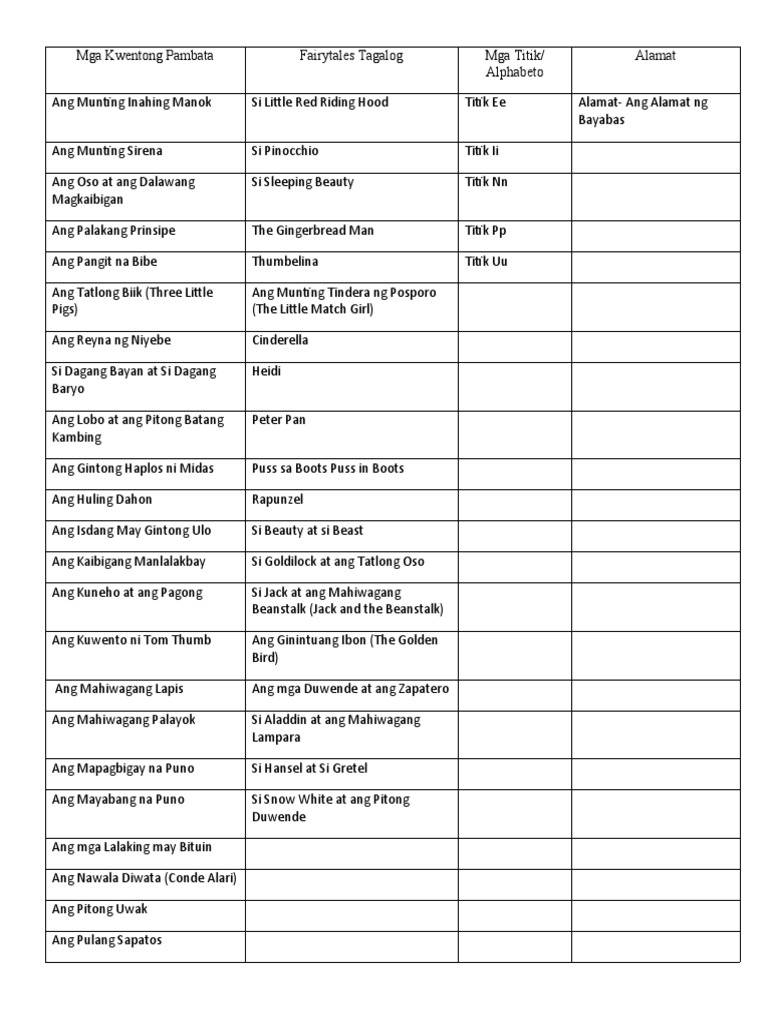 | Mga Kwentong Pambata | Fairytales Tagalog | Mga Titik/ Alphabeto | Alamat |
|---|---|---|---|
| Ang Munting Inahing Manok | Si Little Red Riding Hood | Titik Ee | Alamat- Ang Alamat ng Bayabas |
| Ang Munting Sirena | Si Pinocchio | Titik Ii | |
| Ang Oso at ang Dalawang Magkaibigan | Si Sleeping Beauty | Titik Nn | |
| Ang Palakang Prinsipe | The Gingerbread Man | Titik Pp | |
| Ang Pangit na Bibe | Thumbelina | Titik Uu | |
| Ang Tatlong Biik (Three Little Pigs) | Ang Munting Tindera ng Posporo (The Little Match Girl) | | |
| Ang Reyna ng Niyebe | Cinderella | | |
| Si Dagang Bayan at Si Dagang Baryo | Heidi | | |
| Ang Lobo at ang Pitong Batang Kambing | Peter Pan | | |
| Ang Gintong Haplos ni Midas | Puss sa Boots Puss in Boots | | |
| Ang Huling Dahon | Rapunzel | | |
| Ang Isdang May Gintong Ulo | Si Beauty at si Beast | | |
| Ang Kaibigang Manlalakbay | Si Goldilock at ang Tatlong Oso | | |
| Ang Kuneho at ang Pagong | Si Jack at ang Mahiwagang Beanstalk (Jack and the Beanstalk) | | |
| Ang Kuwento ni Tom Thumb | Ang Ginintuang Ibon (The Golden Bird) | | |
| Ang Mahiwagang Lapis | Ang mga Duwende at ang Zapatero | | |
| Ang Mahiwagang Palayok | Si Aladdin at ang Mahiwagang Lampara | | |
| Ang Mapagbigay na Puno | Si Hansel at Si Gretel | | |
| Ang Mayabang na Puno | Si Snow White at ang Pitong Duwende | | |
| Ang mga Lalaking may Bituin | | | |
| Ang Nawala Diwata (Conde Alari) | | | |
| Ang Pitong Uwak | | | |
| Ang Pulang Sapatos | | | |